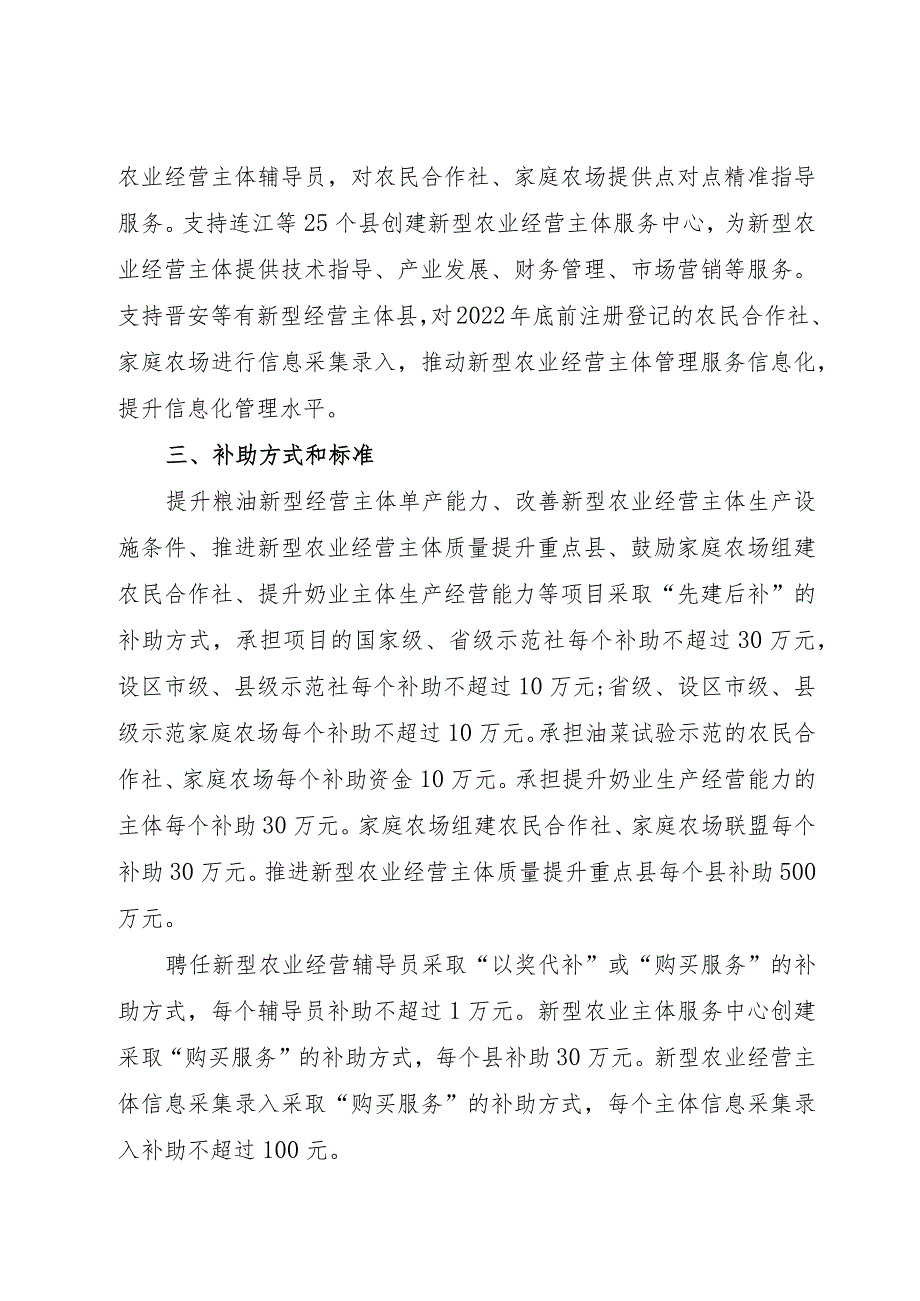 农业经营主体辅导员，对农民合作社、家庭农场提供点对点精准指导服务。支持连江等25个县创建新型农业经营主体服务中心，为新型农业经营主体提供技术指导、产业发展、财务管理、市场营销等服务。支持晋安等有新型经营主体县，对2022年底前注册登记的农民合作社、家庭农场进行信息采集录入，推动新型农业经营主体管理服务信息化，提升信息化管理水平。

三、补助方式和标准

提升粮油新型经营主体单产能力、改善新型农业经营主体生产设施条件、推进新型农业经营主体质量提升重点县、鼓励家庭农场组建农民合作社、提升奶业主体生产经营能力等项目采取“先建后补”的补助方式，承担项目的国家级、省级示范社每个补助不超过30万元，设区市级、县级示范社每个补助不超过10万元;省级、设区市级、县级示范家庭农场每个补助不超过10万元。承担油菜试验示范的农民合作社、家庭农场每个补助资金10万元。承担提升奶业生产经营能力的主体每个补助30万元。家庭农场组建农民合作社、家庭农场联盟每个补助30万元。推进新型农业经营主体质量提升重点县每个县补助500万元。

聘任新型农业经营辅导员采取“以奖代补”或“购买服务”的补助方式，每个辅导员补助不超过1万元。新型农业主体服务中心创建采取“购买服务”的补助方式，每个县补助30万元。新型农业经营主体信息采集录入采取“购买服务”的补助方式，每个主体信息采集录入补助不超过100元。